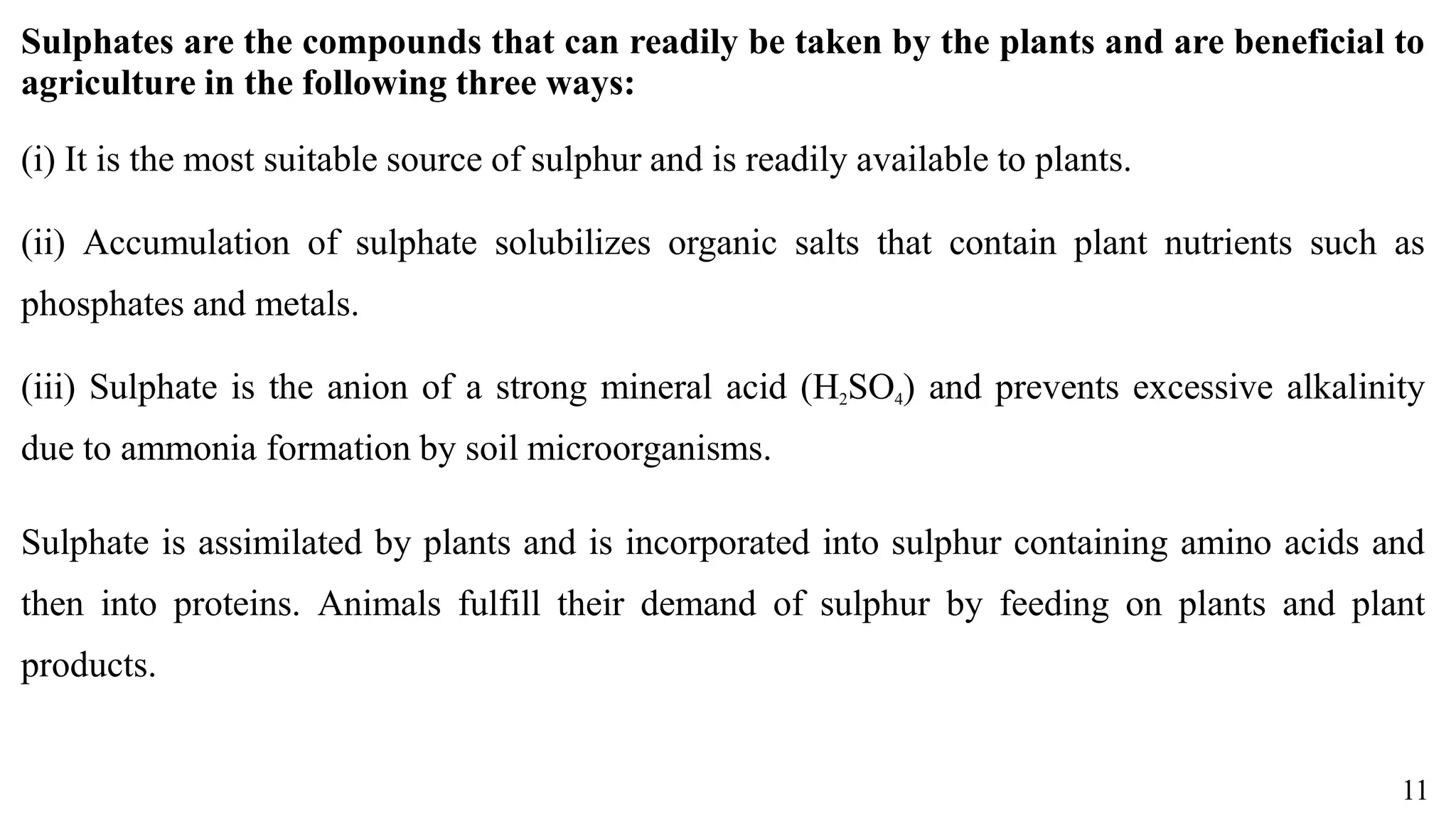 Sulphates are the compounds that can readily be taken by the plants and are beneficial to agriculture in the following three ways:

(i) It is the most suitable source of sulphur and is readily available to plants.

(ii) Accumulation of sulphate solubilizes organic salts that contain plant nutrients such as phosphates and metals.

(iii) Sulphate is the anion of a strong mineral acid ($H_2SO_4$) and prevents excessive alkalinity due to ammonia formation by soil microorganisms.

Sulphate is assimilated by plants and is incorporated into sulphur containing amino acids and then into proteins. Animals fulfill their demand of sulphur by feeding on plants and plant products.

11